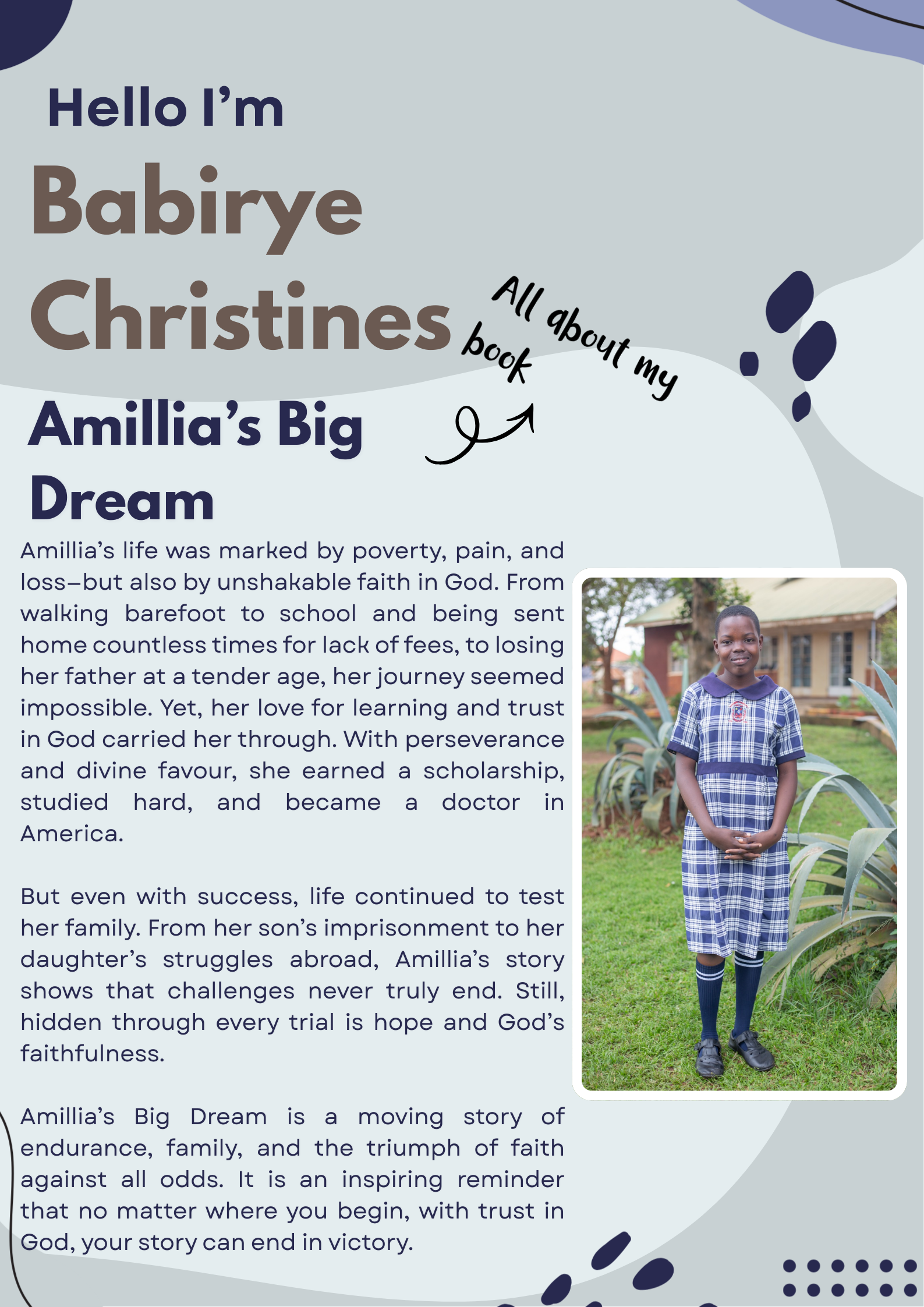 Hello I'm

Babirye Christines

All about my book

Amillia's Big Dream

Amillia's life was marked by poverty, pain, and loss—but also by unshakable faith in God. From walking barefoot to school and being sent home countless times for lack of fees, to losing her father at a tender age, her journey seemed impossible. Yet, her love for learning and trust in God carried her through. With perseverance and divine favour, she earned a scholarship, studied hard, and became a doctor in America.

But even with success, life continued to test her family. From her son's imprisonment to her daughter's struggles abroad, Amillia's story shows that challenges never truly end. Still, hidden through every trial is hope and God's faithfulness.

Amillia's Big Dream is a moving story of endurance, family, and the triumph of faith against all odds. It is an inspiring reminder that no matter where you begin, with trust in God, your story can end in victory.